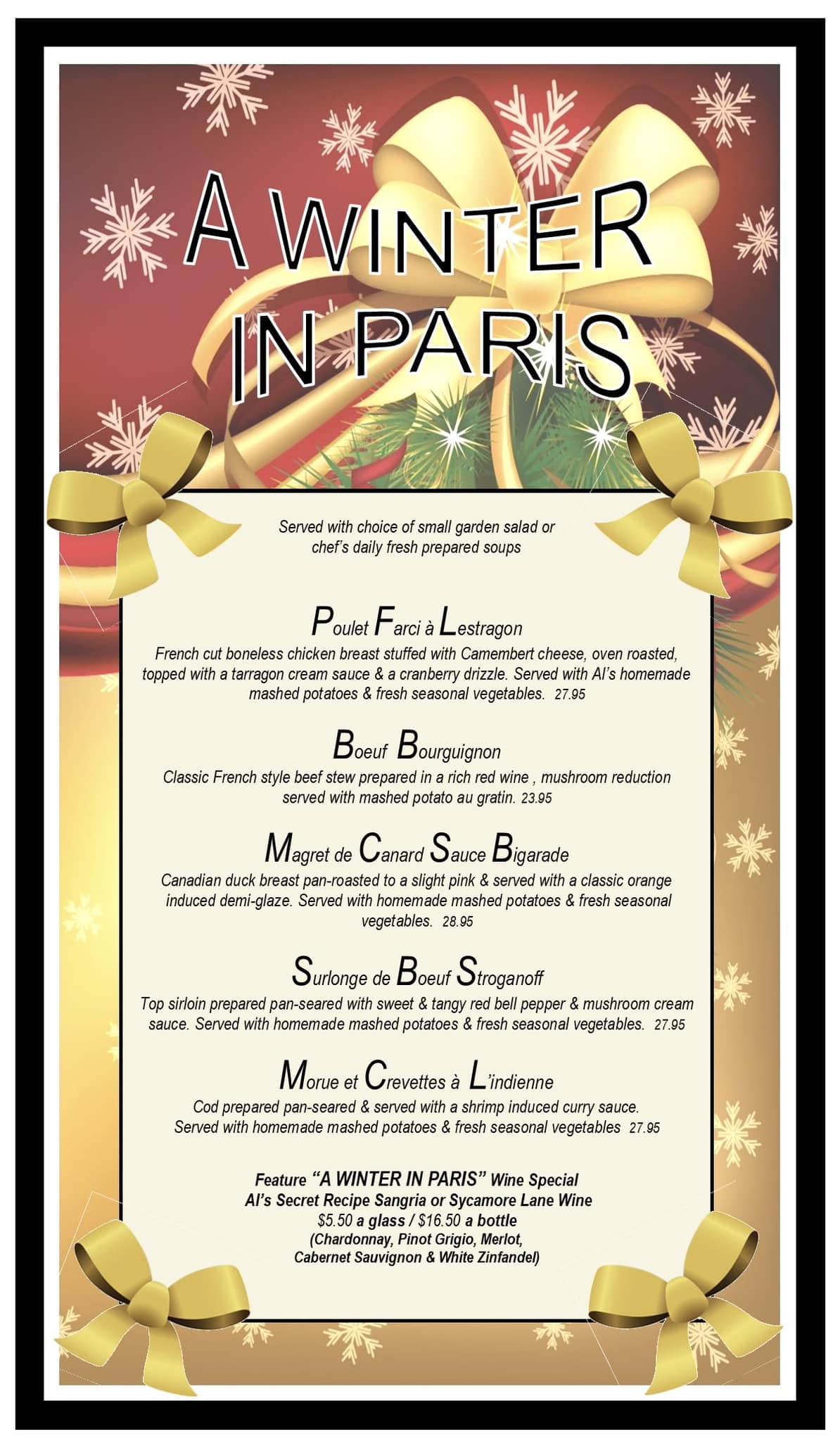 A WINTER IN PARIS

Served with choice of small garden salad or chef's daily fresh prepared soups

Poulet Farci à Lestragon

French cut boneless chicken breast stuffed with Camembert cheese, oven roasted, topped with a tarragon cream sauce & a cranberry drizzle. Served with Al's homemade mashed potatoes & fresh seasonal vegetables. 27.95

Boeuf Bourguignon

Classic French style beef stew prepared in a rich red wine , mushroom reduction served with mashed potato au gratin. 23.95

Magret de Canard Sauce Bigarade

Canadian duck breast pan-roasted to a slight pink & served with a classic orange induced demi-glaze. Served with homemade mashed potatoes & fresh seasonal vegetables. 28.95

Surlonge de Boeuf Stroganoff

Top sirloin prepared pan-seared with sweet & tangy red bell pepper & mushroom cream sauce. Served with homemade mashed potatoes & fresh seasonal vegetables. 27.95

Morue et Crevettes à L'indienne

Cod prepared pan-seared & served with a shrimp induced curry sauce. Served with homemade mashed potatoes & fresh seasonal vegetables 27.95

Feature "A WINTER IN PARIS" Wine Special
Al's Secret Recipe Sangria or Sycamore Lane Wine
$5.50 a glass / $16.50 a bottle
(Chardonnay, Pinot Grigio, Merlot,
Cabernet Sauvignon & White Zinfandel)